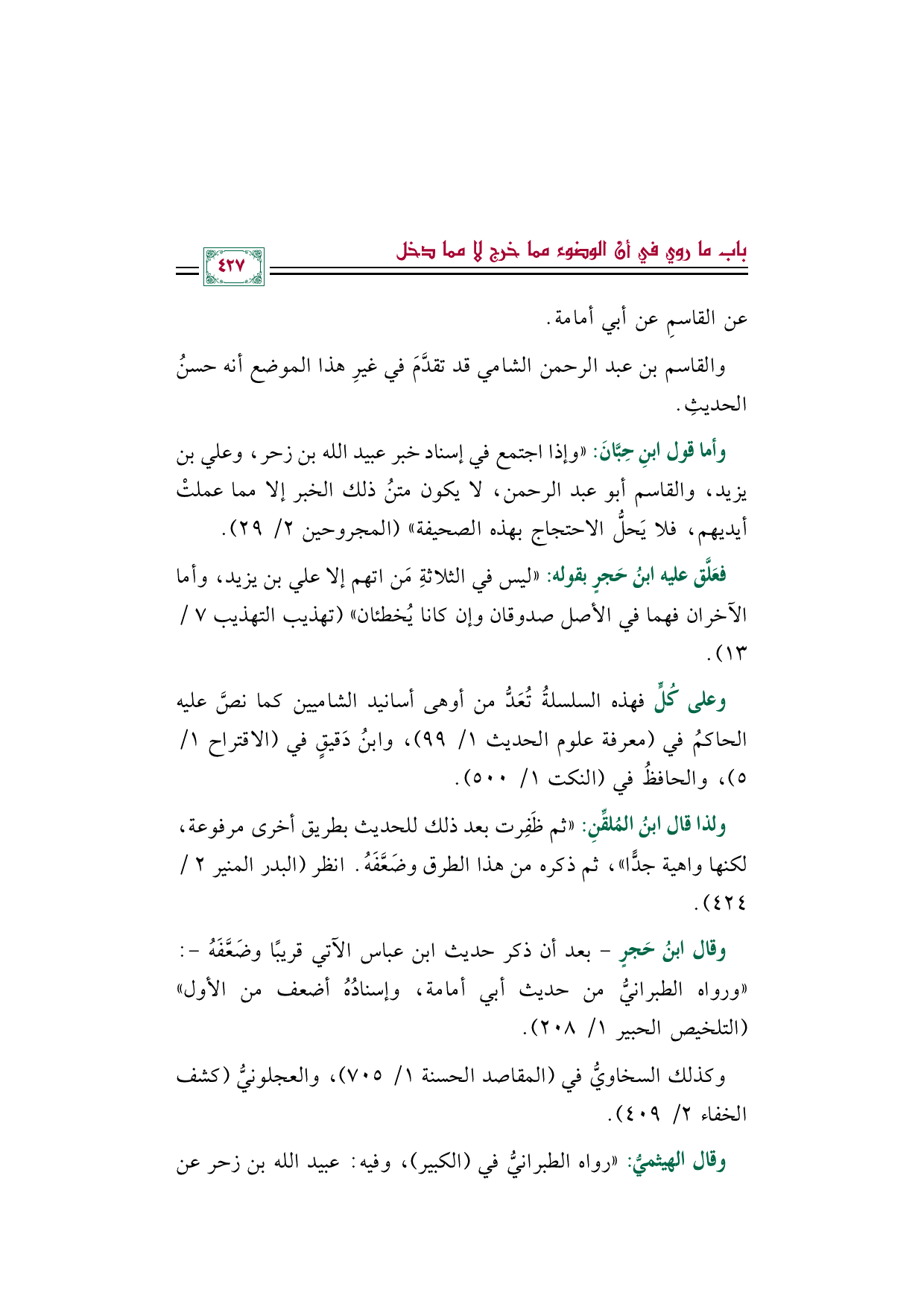 بابـ ما روي في أنَّ الوضوء مما خرج لا مما دخل

٤٢٧

عن القاسمِ عن أبي أمامة.

والقاسم بن عبد الرحمن الشامي قد تقدَّمَ في غيرِ هذا الموضع أنه حسنُ الحديثِ.

وأما قول ابنِ حِبَّانَ: «وإذا اجتمع في إسناد خبر عبيد الله بن زحر، وعلي بن يزيد، والقاسم أبو عبد الرحمن، لا يكون متنُ ذلك الخبر إلا مما عملتْ أيديهم، فلا يَحلُّ الاحتجاج بهذه الصحيفة» (المجروحين ٢/ ٢٩).

فعَلَّق عليه ابنُ حَجرٍ بقوله: «ليس في الثلاثةِ مَن اتهم إلا علي بن يزيد، وأما الآخران فهما في الأصل صدوقان وإن كانا يُخطئان» (تهذيب التهذيب ٧ / ١٣).

وعلى كُلٍّ فهذه السلسلةُ تُعَدُّ من أوهى أسانيد الشاميين كما نصَّ عليه الحاكمُ في (معرفة علوم الحديث ١/ ٩٩)، وابنُ دَقيقٍ في (الاقتراح ١/ ٥)، والحافظُ في (النكت ١/ ٥٠٠).

ولذا قال ابنُ المُلقِّنِ: «ثم ظَفِرت بعد ذلك للحديث بطريق أخرى مرفوعة، لكنها واهية جدًّا»، ثم ذكره من هذا الطرق وضَعَّفَهُ. انظر (البدر المنير ٢ / ٤٢٤).

وقال ابنُ حَجرٍ - بعد أن ذكر حديث ابن عباس الآتي قريبًا وضَعَّفَهُ -: «ورواه الطبرانيُّ من حديث أبي أمامة، وإسنادُهُ أضعف من الأول» (التلخيص الحبير ١/ ٢٠٨).

وكذلك السخاويُّ في (المقاصد الحسنة ١/ ٧٠٥)، والعجلونيُّ (كشف الخفاء ٢/ ٤٠٩).

وقال الهيثميُّ: «رواه الطبرانيُّ في (الكبير)، وفيه: عبيد الله بن زحر عن